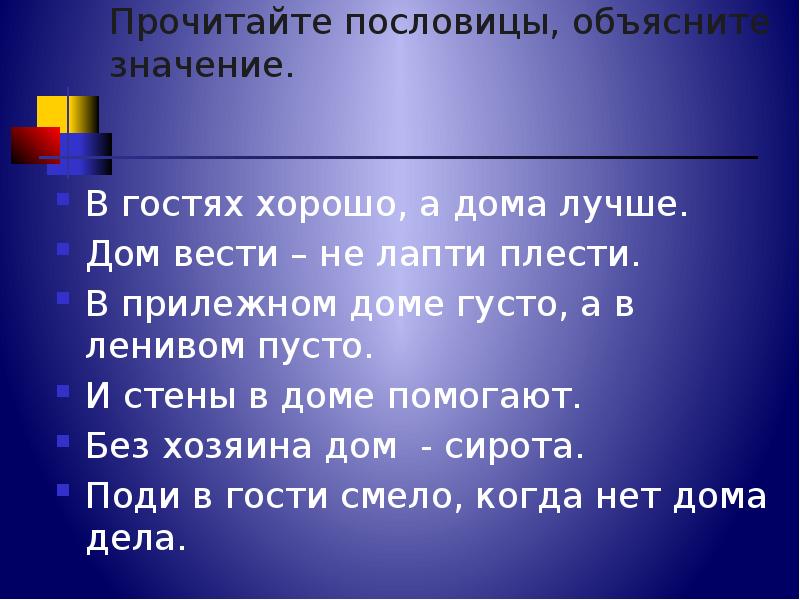 Прочитайте пословицы, объясните значение.

- В гостях хорошо, а дома лучше.
- Дом вести – не лапти плести.
- В прилежном доме густо, а в ленивом пусто.
- И стены в доме помогают.
- Без хозяина дом - сирота.
- Поди в гости смело, когда нет дома дела.